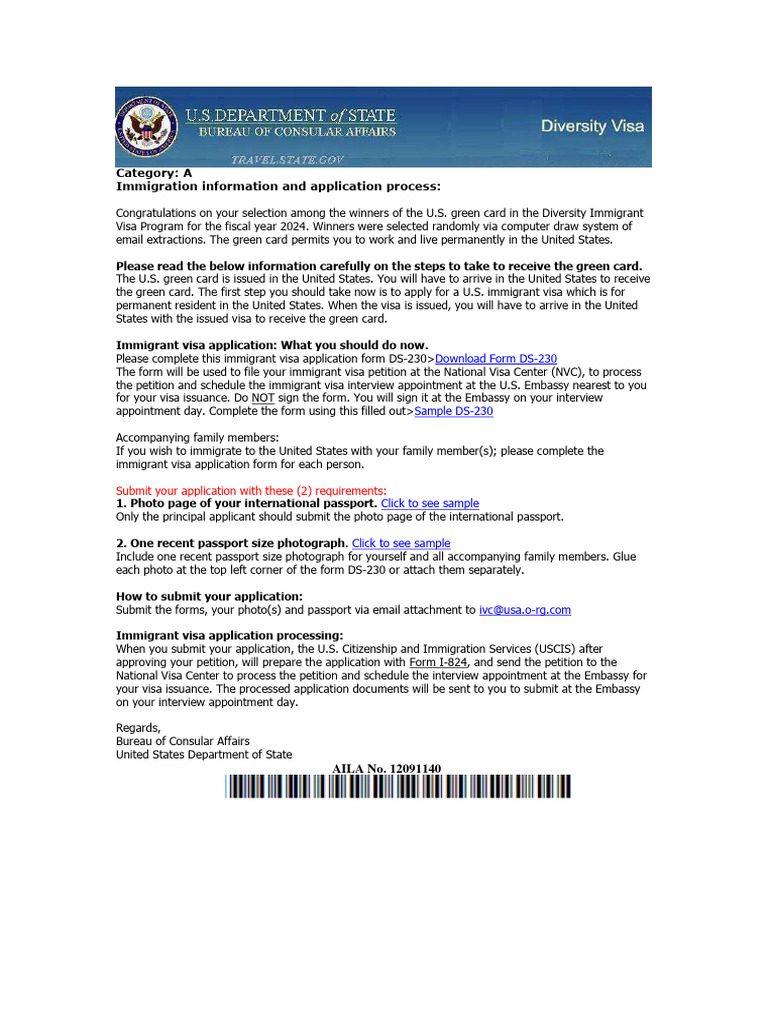 U.S. DEPARTMENT of STATE
BUREAU OF CONSULAR AFFAIRS
TRAVEL.STATE.GOV
Diversity Visa

Category: A
Immigration information and application process:

Congratulations on your selection among the winners of the U.S. green card in the Diversity Immigrant Visa Program for the fiscal year 2024. Winners were selected randomly via computer draw system of email extractions. The green card permits you to work and live permanently in the United States.

Please read the below information carefully on the steps to take to receive the green card.
The U.S. green card is issued in the United States. You will have to arrive in the United States to receive the green card. The first step you should take now is to apply for a U.S. immigrant visa which is for permanent resident in the United States. When the visa is issued, you will have to arrive in the United States with the issued visa to receive the green card.

Immigrant visa application: What you should do now.
Please complete this immigrant visa application form DS-230>Download Form DS-230
The form will be used to file your immigrant visa petition at the National Visa Center (NVC), to process the petition and schedule the immigrant visa interview appointment at the U.S. Embassy nearest to you for your visa issuance. Do NOT sign the form. You will sign it at the Embassy on your interview appointment day. Complete the form using this filled out>Sample DS-230

Accompanying family members:
If you wish to immigrate to the United States with your family member(s); please complete the immigrant visa application form for each person.

Submit your application with these (2) requirements:
1. Photo page of your international passport. Click to see sample
Only the principal applicant should submit the photo page of the international passport.

2. One recent passport size photograph. Click to see sample
Include one recent passport size photograph for yourself and all accompanying family members. Glue each photo at the top left corner of the form DS-230 or attach them separately.

How to submit your application:
Submit the forms, your photo(s) and passport via email attachment to ivc@usa.o-rg.com

Immigrant visa application processing:
When you submit your application, the U.S. Citizenship and Immigration Services (USCIS) after approving your petition, will prepare the application with Form I-824, and send the petition to the National Visa Center to process the petition and schedule the interview appointment at the Embassy for your visa issuance. The processed application documents will be sent to you to submit at the Embassy on your interview appointment day.

Regards,
Bureau of Consular Affairs
United States Department of State

AILA No. 12091140